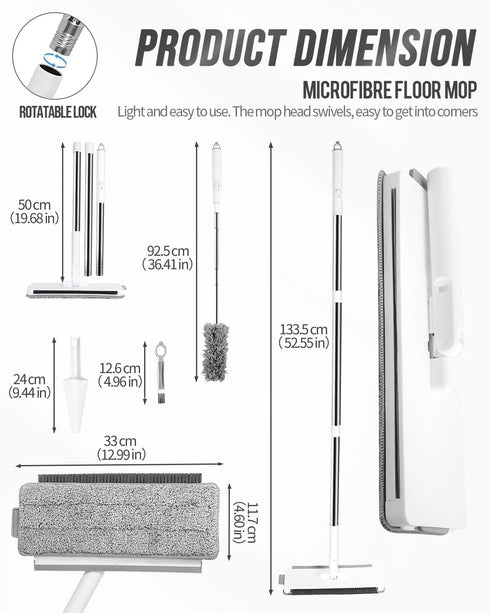 PRODUCT DIMENSION

MICROFIBRE FLOOR MOP

ROTATABLE LOCK

Light and easy to use. The mop head swivels, easy to get into corners

50 cm
(19.68 in)

92.5 cm
(36.41 in)

133.5 cm
(52.55 in)

24 cm
(9.44 in)

12.6 cm
(4.96 in)

33 cm
(12.99 in)

11.7 cm
(4.60 in)